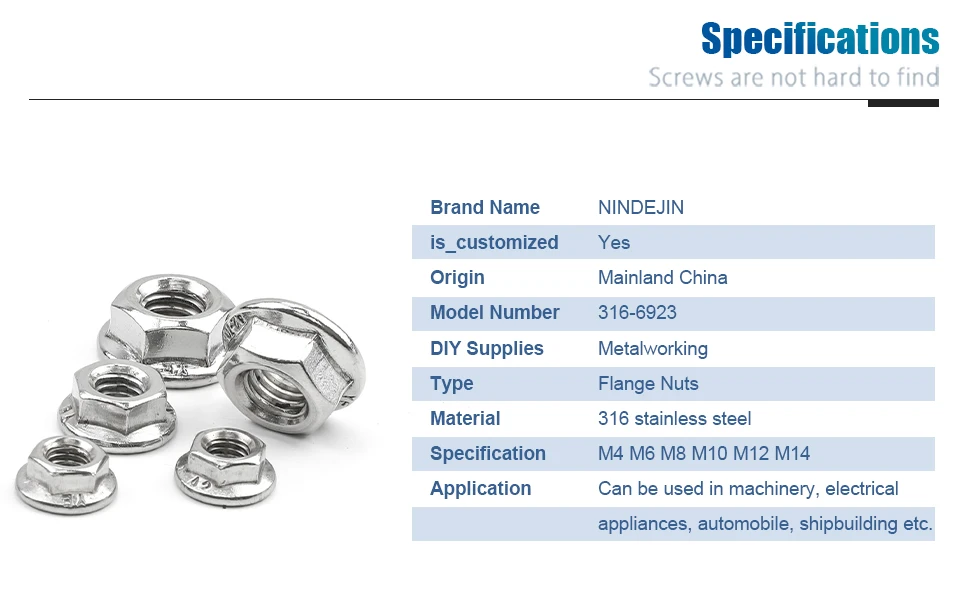 Specifications
Screws are not hard to find

| Brand Name | NINDEJIN |
|---|---|
| is_customized | Yes |
| Origin | Mainland China |
| Model Number | 316-6923 |
| DIY Supplies | Metalworking |
| Type | Flange Nuts |
| Material | 316 stainless steel |
| Specification | M4 M6 M8 M10 M12 M14 |
| Application | Can be used in machinery, electrical appliances, automobile, shipbuilding etc. |